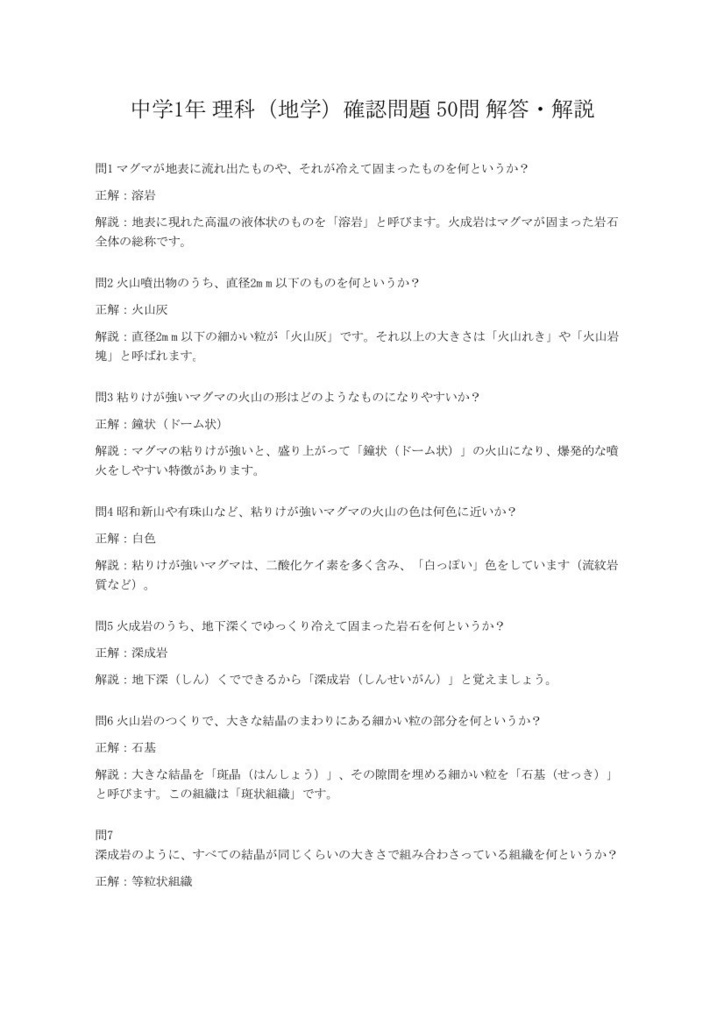 中学1年 理科（地学）確認問題 50問 解答・解説

問1 マグマが地表に流れ出たものや、それが冷えて固まったものを何というか？

正解：溶岩

解説：地表に現れた高温の液体状のものを「溶岩」と呼びます。火成岩はマグマが固まった岩石全体の総称です。

問2 火山噴出物のうち、直径2ｍｍ以下のものを何というか？

正解：火山灰

解説：直径2ｍｍ以下の細かい粒が「火山灰」です。それ以上の大きさは「火山れき」や「火山岩塊」と呼ばれます。

問3 粘りけが強いマグマの火山の形はどのようなものになりやすいか？

正解：鐘状（ドーム状）

解説：マグマの粘りけが強いと、盛り上がって「鐘状（ドーム状）」の火山になり、爆発的な噴火をしやすい特徴があります。

問4 昭和新山や有珠山など、粘りけが強いマグマの火山の色は何色に近いか？

正解：白色

解説：粘りけが強いマグマは、二酸化ケイ素を多く含み、「白っぽい」色をしています（流紋岩質など）。

問5 火成岩のうち、地下深くでゆっくり冷えて固まった岩石を何というか？

正解：深成岩

解説：地下深（しん）くでできるから「深成岩（しんせいがん）」と覚えましょう。

問6 火山岩のつくりで、大きな結晶のまわりにある細かい粒の部分を何というか？

正解：石基

解説：大きな結晶を「斑晶（はんしょう）」、その隙間を埋める細かい粒を「石基（せっき）」と呼びます。この組織は「斑状組織」です。

問7
深成岩のように、すべての結晶が同じくらいの大きさで組み合わさっている組織を何というか？

正解：等粒状組織